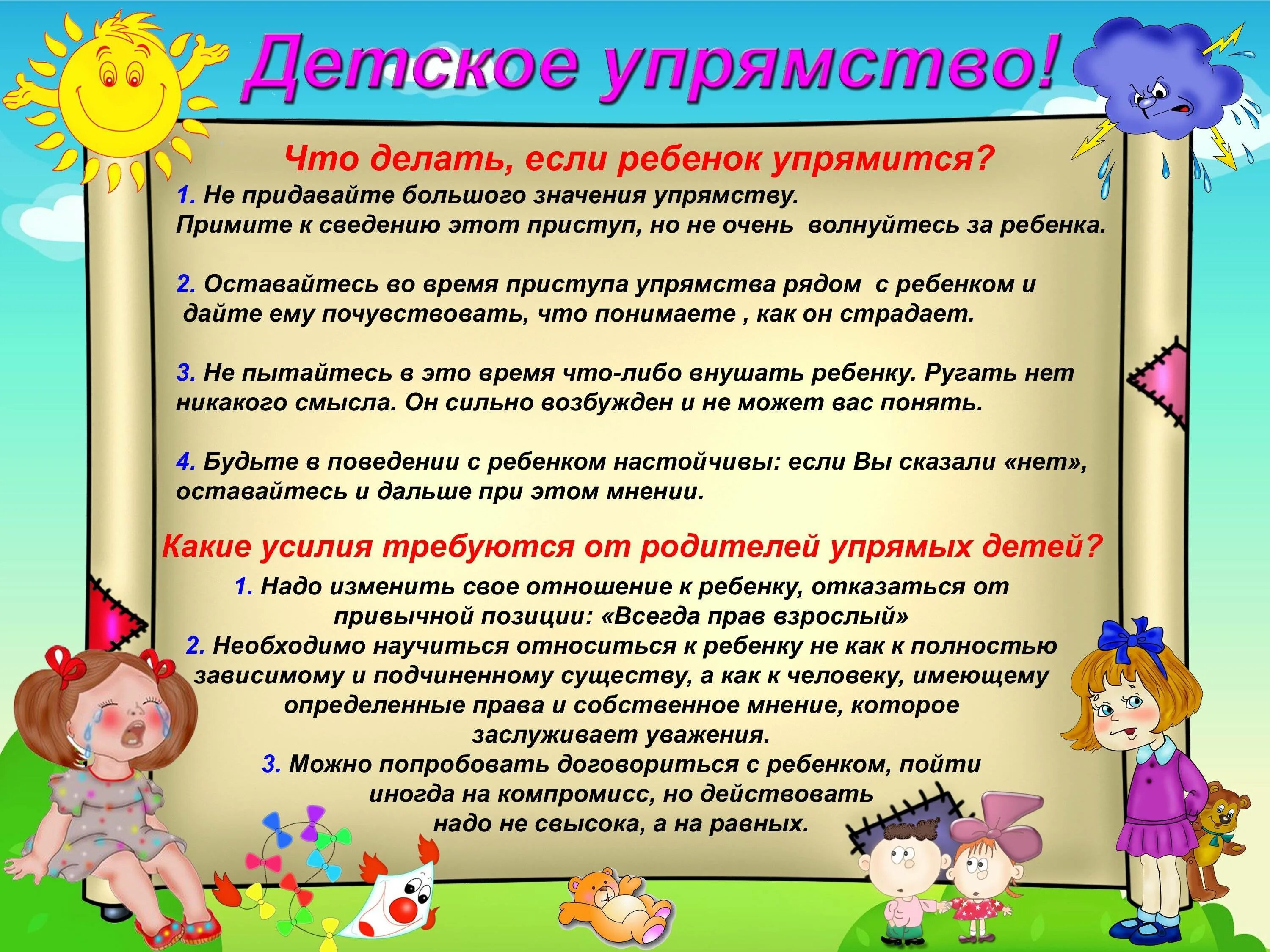 Детское упрямство!

Что делать, если ребенок упрямится?

1. Не придавайте большого значения упрямству.
Примите к сведению этот приступ, но не очень волнуйтесь за ребенка.

2. Оставайтесь во время приступа упрямства рядом с ребенком и дайте ему почувствовать, что понимаете , как он страдает.

3. Не пытайтесь в это время что-либо внушать ребенку. Ругать нет никакого смысла. Он сильно возбужден и не может вас понять.

4. Будьте в поведении с ребенком настойчивы: если Вы сказали «нет», оставайтесь и дальше при этом мнении.

Какие усилия требуются от родителей упрямых детей?

1. Надо изменить свое отношение к ребенку, отказаться от привычной позиции: «Всегда прав взрослый»
2. Необходимо научиться относиться к ребенку не как к полностью зависимому и подчиненному существу, а как к человеку, имеющему определенные права и собственное мнение, которое заслуживает уважения.
3. Можно попробовать договориться с ребенком, пойти иногда на компромисс, но действовать надо не свысока, а на равных.